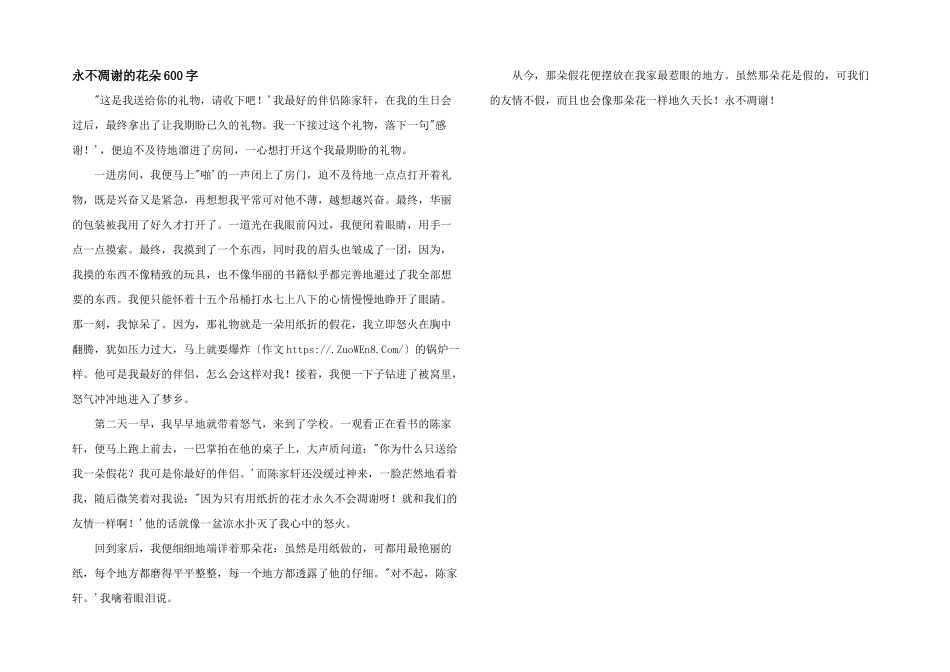 永不凋谢的花朵600字

"这是我送给你的礼物，请收下吧！'我最好的伴侣陈家轩，在我的生日会过后，最终拿出了让我期盼已久的礼物。我一下接过这个礼物，落下一句"感谢！'，便迫不及待地溜进了房间，一心想打开这个我最期盼的礼物。

一进房间，我便马上"啪'的一声闭上了房门，迫不及待地一点点打开着礼物，既是兴奋又是紧急，再想想我平常可对他不薄，越想越兴奋。最终，华丽的包装被我用了好久才打开了。一道光在我眼前闪过，我便闭着眼睛，用手一点一点摸索。最终，我摸到了一个东西，同时我的眉头也皱成了一团，因为，我摸的东西不像精致的玩具，也不像华丽的书籍似乎都完善地避过了我全部想要的东西。我便只能怀着十五个吊桶打水七上八下的心情慢慢地睁开了眼睛。那一刻，我惊呆了。因为，那礼物就是一朵用纸折的假花，我立即怒火在胸中翻腾，犹如压力过大，马上就要爆炸〔作文https://.ZuoWEn8.Com/〕的锅炉一样。他可是我最好的伴侣，怎么会这样对我！接着，我便一下子钻进了被窝里，怒气冲冲地进入了梦乡。

第二天一早，我早早地就带着怒气，来到了学校。一观看正在看书的陈家轩，便马上跑上前去，一巴掌拍在他的桌子上，大声质问道："你为什么只送给我一朵假花？我可是你最好的伴侣。'而陈家轩还没缓过神来，一脸茫然地看着我，随后微笑着对我说："因为只有用纸折的花才永久不会凋谢呀！就和我们的友情一样啊！'他的话就像一盆凉水扑灭了我心中的怒火。

回到家后，我便细细地端详着那朵花：虽然是用纸做的，可都用最艳丽的纸，每个地方都磨得平平整整，每一个地方都透露了他的仔细。"对不起，陈家轩。'我噙着眼泪说。

从今，那朵假花便摆放在我家最惹眼的地方。虽然那朵花是假的，可我们的友情不假，而且也会像那朵花一样地久天长！永不凋谢！